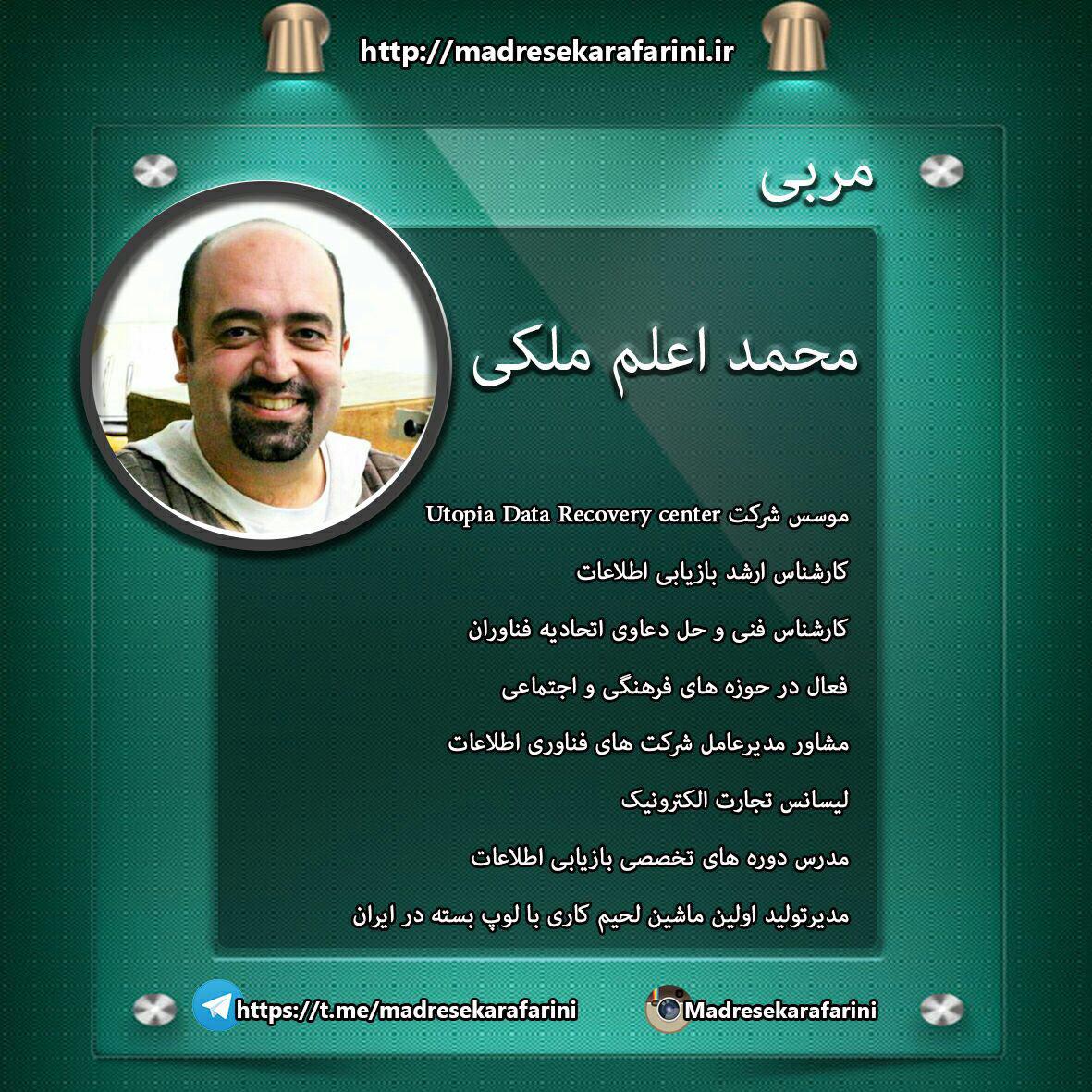 http://madresekarafarini.ir

مربی

محمد اعلم ملکی

موسس شرکت Utopia Data Recovery center

کارشناس ارشد بازیابی اطلاعات

کارشناس فنی و حل دعاوی اتحادیه فناوران

فعال در حوزه های فرهنگی و اجتماعی

مشاور مدیرعامل شرکت های فناوری اطلاعات

لیسانس تجارت الکترونیک

مدرس دوره های تخصصی بازیابی اطلاعات

مدیرتولید اولین ماشین لحیم کاری با لوپ بسته در ایران

https://t.me/madresekarafarini

Madresekarafarini